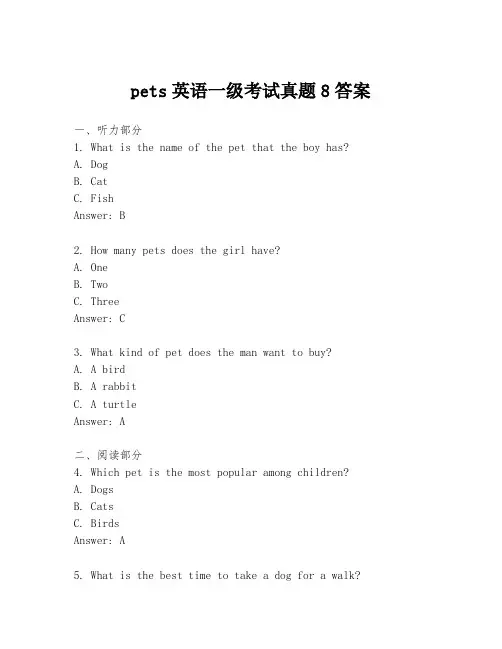 pets 英语一级考试真题 8 答案

一、听力部分
1. What is the name of the pet that the boy has?
A. Dog
B. Cat
C. Fish
Answer: B

2. How many pets does the girl have?
A. One
B. Two
C. Three
Answer: C

3. What kind of pet does the man want to buy?
A. A bird
B. A rabbit
C. A turtle
Answer: A

二、阅读部分
4. Which pet is the most popular among children?
A. Dogs
B. Cats
C. Birds
Answer: A

5. What is the best time to take a dog for a walk?